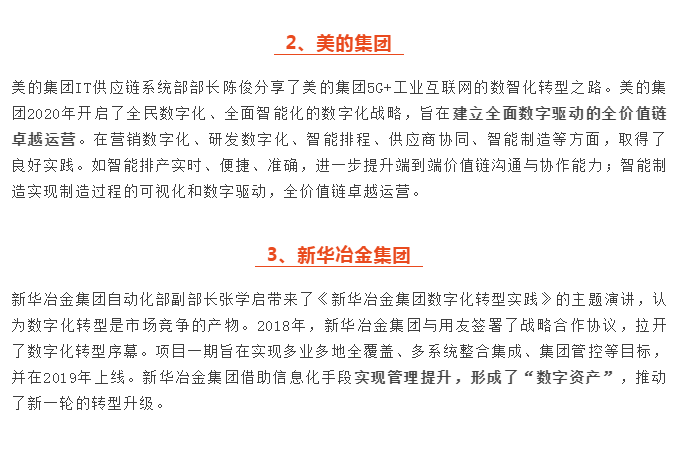 2、美的集团

美的集团IT供应链系统部部长陈俊分享了美的集团5G+工业互联网的数智化转型之路。美的集团2020年开启了全民数字化、全面智能化的数字化战略，旨在建立全面数字驱动的全价值链卓越运营。在营销数字化、研发数字化、智能排程、供应商协同、智能制造等方面，取得了良好实践。如智能排产实时、便捷、准确，进一步提升端到端价值链沟通与协作能力；智能制造实现制造过程的可视化和数字驱动，全价值链卓越运营。

3、新华冶金集团

新华冶金集团自动化部副部长张学启带来了《新华冶金集团数字化转型实践》的主题演讲，认为数字化转型是市场竞争的产物。2018年，新华冶金集团与用友签署了战略合作协议，拉开了数字化转型序幕。项目一期旨在实现多业多地全覆盖、多系统整合集成、集团管控等目标，并在2019年上线。新华冶金集团借助信息化手段实现管理提升，形成了“数字资产”，推动了新一轮的转型升级。